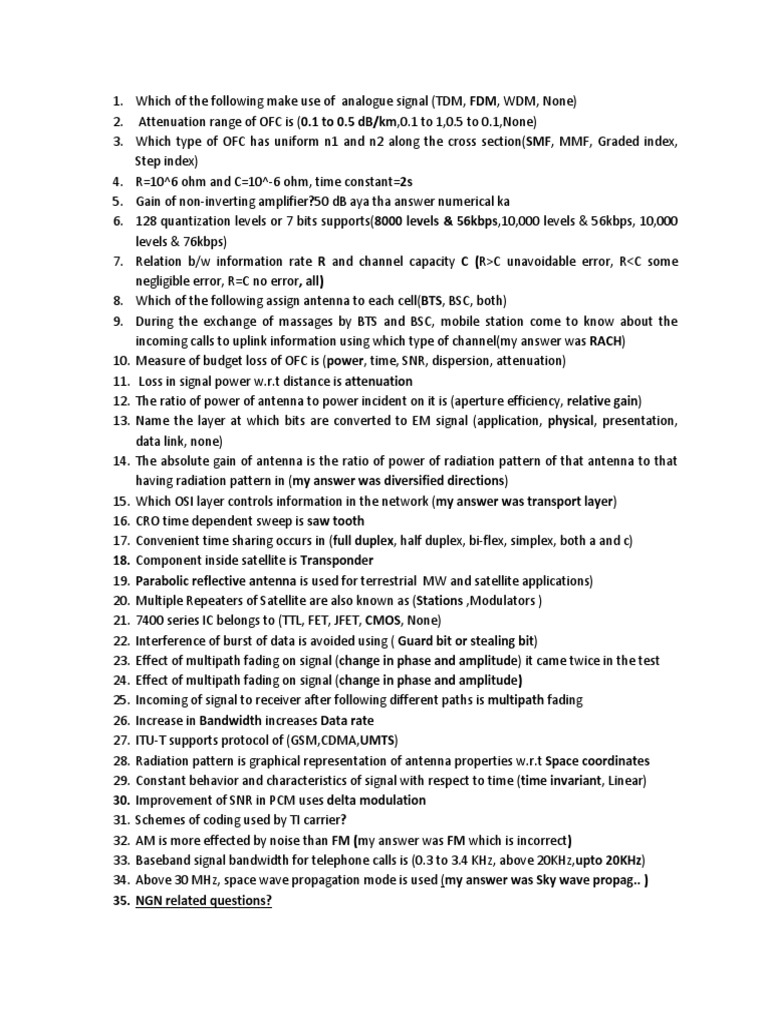 1. Which of the following make use of analogue signal (TDM, FDM, WDM, None)
2. Attenuation range of OFC is (0.1 to 0.5 dB/km,0.1 to 1,0.5 to 0.1,None)
3. Which type of OFC has uniform n1 and n2 along the cross section(SMF, MMF, Graded index, Step index)
4. R=10^6 ohm and C=10^-6 ohm, time constant=2s
5. Gain of non-inverting amplifier?50 dB aya tha answer numerical ka
6. 128 quantization levels or 7 bits supports(8000 levels & 56kbps,10,000 levels & 56kbps, 10,000 levels & 76kbps)
7. Relation b/w information rate R and channel capacity C (R>C unavoidable error, R<C some negligible error, R=C no error, all)
8. Which of the following assign antenna to each cell(BTS, BSC, both)
9. During the exchange of massages by BTS and BSC, mobile station come to know about the incoming calls to uplink information using which type of channel(my answer was RACH)
10. Measure of budget loss of OFC is (power, time, SNR, dispersion, attenuation)
11. Loss in signal power w.r.t distance is attenuation
12. The ratio of power of antenna to power incident on it is (aperture efficiency, relative gain)
13. Name the layer at which bits are converted to EM signal (application, physical, presentation, data link, none)
14. The absolute gain of antenna is the ratio of power of radiation pattern of that antenna to that having radiation pattern in (my answer was diversified directions)
15. Which OSI layer controls information in the network (my answer was transport layer)
16. CRO time dependent sweep is saw tooth
17. Convenient time sharing occurs in (full duplex, half duplex, bi-flex, simplex, both a and c)
18. Component inside satellite is Transponder
19. Parabolic reflective antenna is used for terrestrial MW and satellite applications)
20. Multiple Repeaters of Satellite are also known as (Stations ,Modulators )
21. 7400 series IC belongs to (TTL, FET, JFET, CMOS, None)
22. Interference of burst of data is avoided using ( Guard bit or stealing bit)
23. Effect of multipath fading on signal (change in phase and amplitude) it came twice in the test
24. Effect of multipath fading on signal (change in phase and amplitude)
25. Incoming of signal to receiver after following different paths is multipath fading
26. Increase in Bandwidth increases Data rate
27. ITU-T supports protocol of (GSM,CDMA,UMTS)
28. Radiation pattern is graphical representation of antenna properties w.r.t Space coordinates
29. Constant behavior and characteristics of signal with respect to time (time invariant, Linear)
30. Improvement of SNR in PCM uses delta modulation
31. Schemes of coding used by TI carrier?
32. AM is more effected by noise than FM (my answer was FM which is incorrect)
33. Baseband signal bandwidth for telephone calls is (0.3 to 3.4 KHz, above 20KHz,upto 20KHz)
34. Above 30 MHz, space wave propagation mode is used (my answer was Sky wave propag.. )
35. NGN related questions?